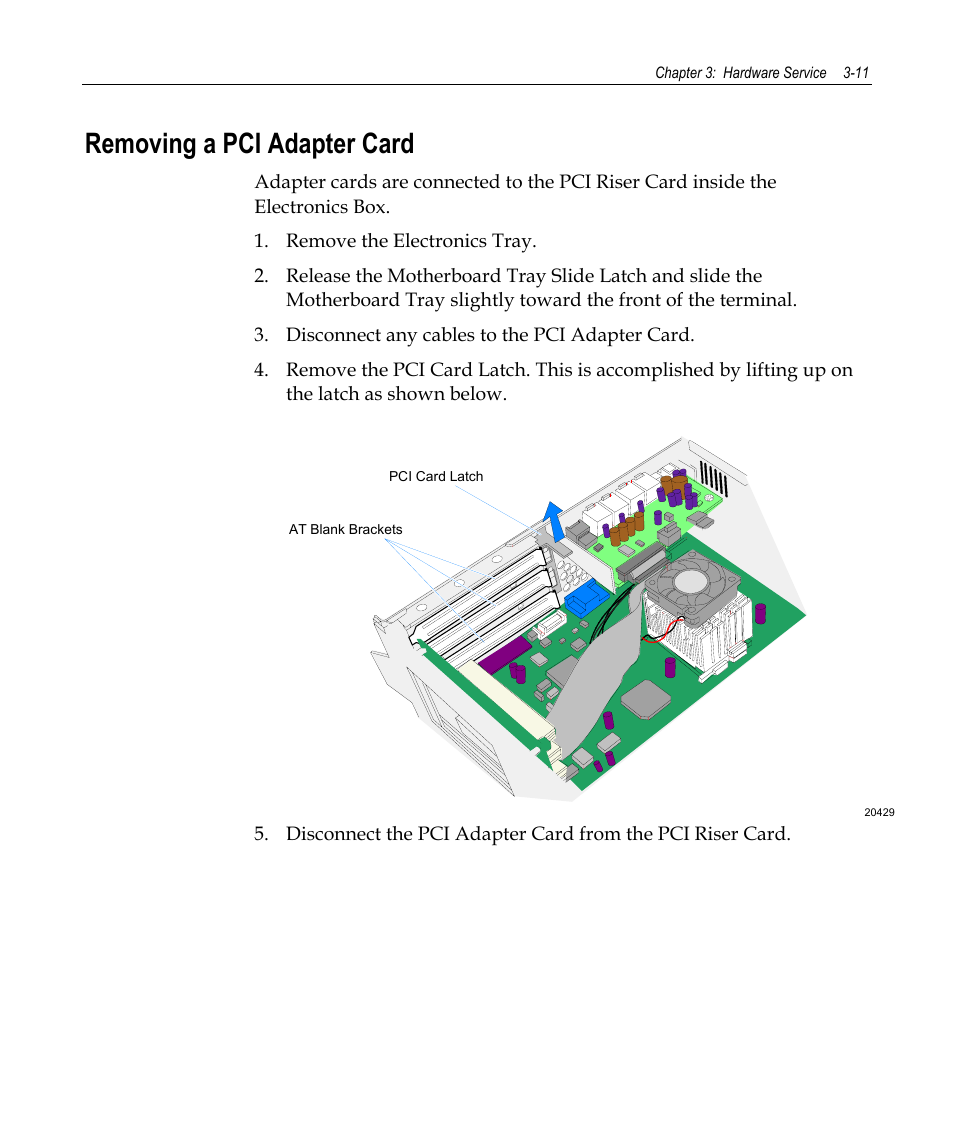 Chapter 3: Hardware Service 3-11

Removing a PCI Adapter Card

Adapter cards are connected to the PCI Riser Card inside the Electronics Box.

1. Remove the Electronics Tray.

2. Release the Motherboard Tray Slide Latch and slide the Motherboard Tray slightly toward the front of the terminal.

3. Disconnect any cables to the PCI Adapter Card.

4. Remove the PCI Card Latch. This is accomplished by lifting up on the latch as shown below.

PCI Card Latch

AT Blank Brackets

20429

5. Disconnect the PCI Adapter Card from the PCI Riser Card.